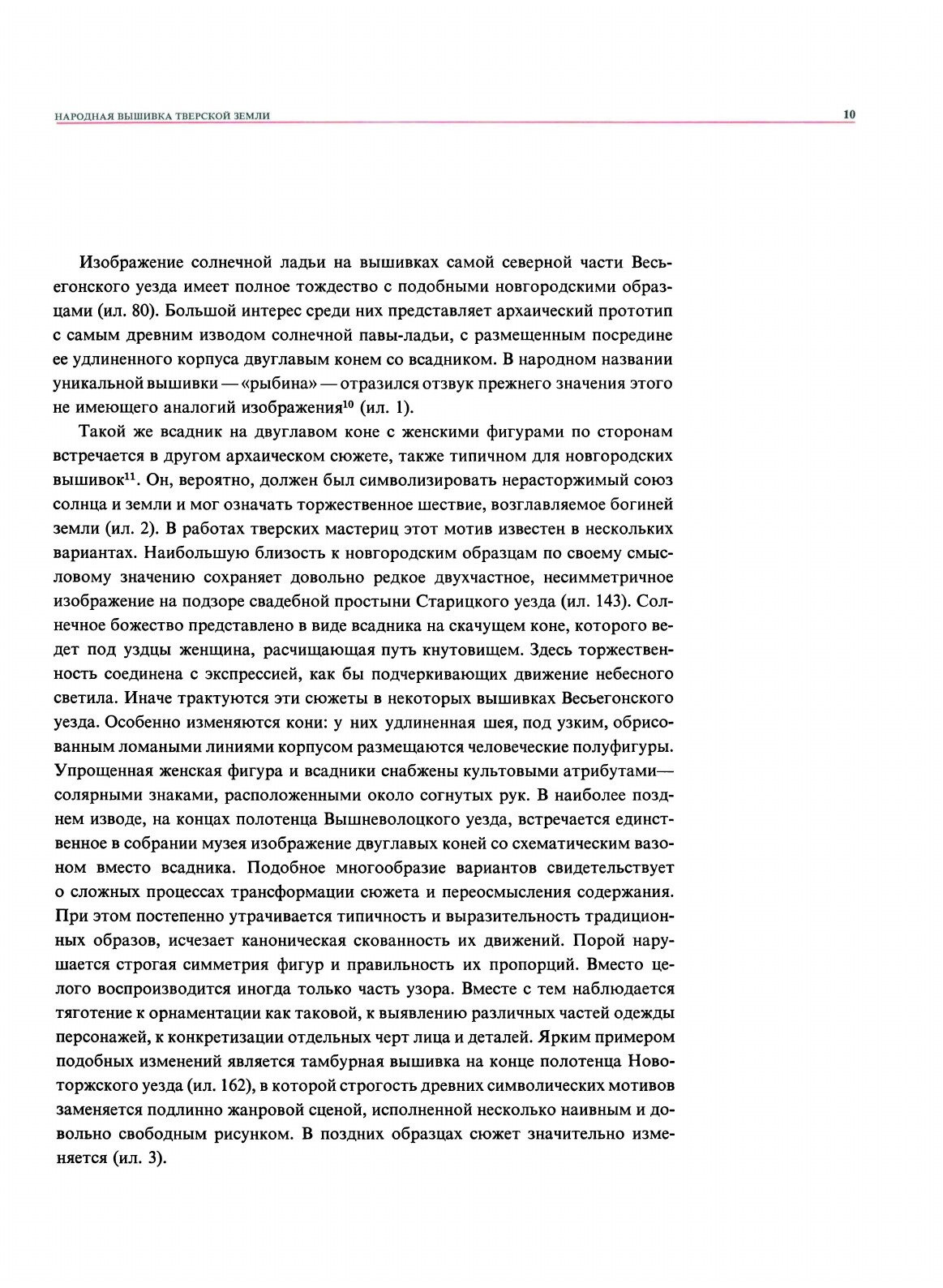 НАРОДНАЯ ВЫШИВКА ТВЕРСКОЙ ЗЕМЛИ

10

Изображение солнечной ладьи на вышивках самой северной части Весьегонского уезда имеет полное тождество с подобными новгородскими образцами (ил. 80). Большой интерес среди них представляет архаический прототип с самым древним изводом солнечной павы-ладьи, с размещенным посредине ее удлиненного корпуса двуглавым конем со всадником. В народном названии уникальной вышивки — «рыбина» — отразился отзвук прежнего значения этого не имеющего аналогий изображения$^{10}$ (ил. 1).

Такой же всадник на двуглавом коне с женскими фигурами по сторонам встречается в другом архаическом сюжете, также типичном для новгородских вышивок$^{11}$. Он, вероятно, должен был символизировать нерасторжимый союз солнца и земли и мог означать торжественное шествие, возглавляемое богиней земли (ил. 2). В работах тверских мастериц этот мотив известен в нескольких вариантах. Наибольшую близость к новгородским образцам по своему смысловому значению сохраняет довольно редкое двухчастное, несимметричное изображение на подзоре свадебной простыни Старицкого уезда (ил. 143). Солнечное божество представлено в виде всадника на скачущем коне, которого ведет под уздцы женщина, расчищающая путь кнутовищем. Здесь торжественность соединена с экспрессией, как бы подчеркивающих движение небесного светила. Иначе трактуются эти сюжеты в некоторых вышивках Весьегонского уезда. Особенно изменяются кони: у них удлиненная шея, под узким, обрисованным ломаными линиями корпусом размещаются человеческие полуфигуры. Упрощенная женская фигура и всадники снабжены культовыми атрибутами— солярными знаками, расположенными около согнутых рук. В наиболее позднем изводе, на концах полотенца Вышневолоцкого уезда, встречается единственное в собрании музея изображение двуглавых коней со схематическим вазоном вместо всадника. Подобное многообразие вариантов свидетельствует о сложных процессах трансформации сюжета и переосмысления содержания. При этом постепенно утрачивается типичность и выразительность традиционных образов, исчезает каноническая скованность их движений. Порой нарушается строгая симметрия фигур и правильность их пропорций. Вместо целого воспроизводится иногда только часть узора. Вместе с тем наблюдается тяготение к орнаментации как таковой, к выявлению различных частей одежды персонажей, к конкретизации отдельных черт лица и деталей. Ярким примером подобных изменений является тамбурная вышивка на конце полотенца Новоторжского уезда (ил. 162), в которой строгость древних символических мотивов заменяется подлинно жанровой сценой, исполненной несколько наивным и довольно свободным рисунком. В поздних образцах сюжет значительно изменяется (ил. 3).